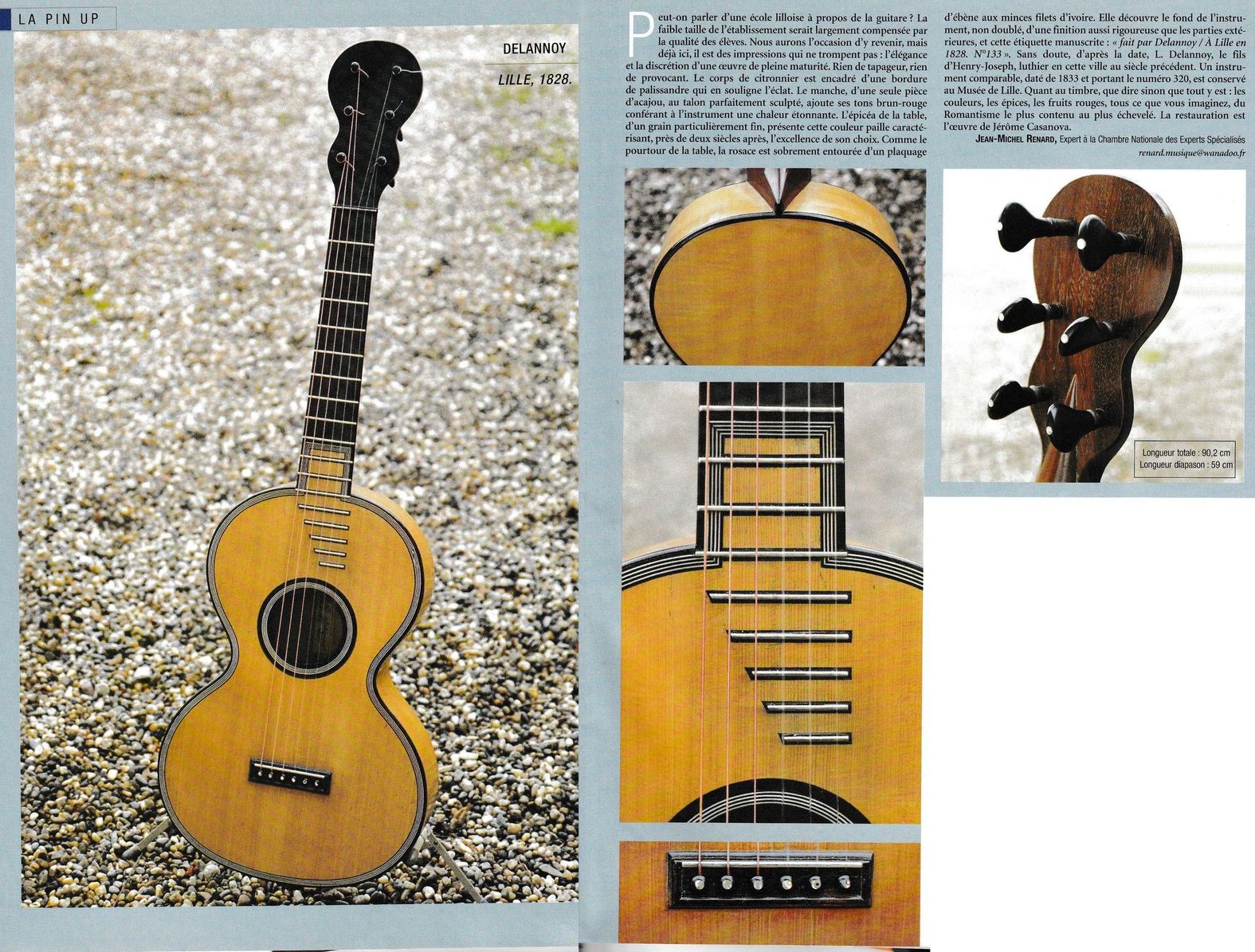 LA PIN UP

DELANNOY

LILLE, 1828.

Peut-on parler d'une école lilloise à propos de la guitare ? La faible taille de l'établissement serait largement compensée par la qualité des élèves. Nous aurons l'occasion d'y revenir, mais déjà ici, il est des impressions qui ne trompent pas : l'élégance et la discrétion d'une œuvre de pleine maturité. Rien de tapageur, rien de provocant. Le corps de citronnier est encadré d'une bordure de palissandre qui en souligne l'éclat. Le manche, d'une seule pièce d'acajou, au talon parfaitement sculpté, ajoute ses tons brun-rouge conférant à l'instrument une chaleur étonnante. L'épicéa de la table, d'un grain particulièrement fin, présente cette couleur paille caractérisant, près de deux siècles après, l'excellence de son choix. Comme le pourtour de la table, la rosace est sobrement entourée d'un plaquage d'ébène aux minces filets d'ivoire. Elle découvre le fond de l'instrument, non doublé, d'une finition aussi rigoureuse que les parties extérieures, et cette étiquette manuscrite : « fait par Delannoy / À Lille en 1828. N°133 ». Sans doute, d'après la date, L. Delannoy, le fils d'Henry-Joseph, luthier en cette ville au siècle précédent. Un instrument comparable, daté de 1833 et portant le numéro 320, est conservé au Musée de Lille. Quant au timbre, que dire sinon que tout y est : les couleurs, les épices, les fruits rouges, tous ce que vous imaginez, du Romantisme le plus contenu au plus échevelé. La restauration est l'œuvre de Jérôme Casanova.

JEAN-MICHEL RENARD, Expert à la Chambre Nationale des Experts Spécialisés
renard.musique@wanadoo.fr

Longueur totale : 90,2 cm
Longueur diapason : 59 cm